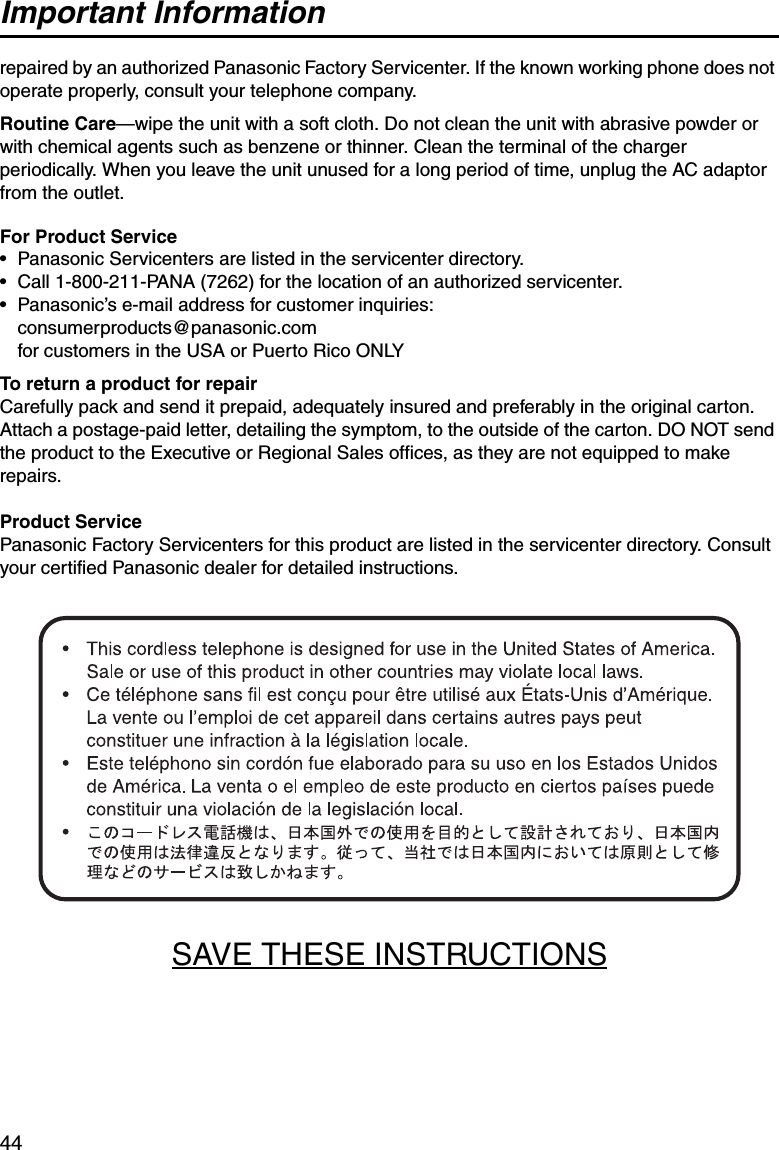 Important Information

repaired by an authorized Panasonic Factory Servicenter. If the known working phone does not operate properly, consult your telephone company.

Routine Care—wipe the unit with a soft cloth. Do not clean the unit with abrasive powder or with chemical agents such as benzene or thinner. Clean the terminal of the charger periodically. When you leave the unit unused for a long period of time, unplug the AC adaptor from the outlet.

For Product Service
• Panasonic Servicenters are listed in the servicenter directory.
• Call 1-800-211-PANA (7262) for the location of an authorized servicenter.
• Panasonic's e-mail address for customer inquiries:
consumerproducts@panasonic.com
for customers in the USA or Puerto Rico ONLY

To return a product for repair
Carefully pack and send it prepaid, adequately insured and preferably in the original carton. Attach a postage-paid letter, detailing the symptom, to the outside of the carton. DO NOT send the product to the Executive or Regional Sales offices, as they are not equipped to make repairs.

Product Service
Panasonic Factory Servicenters for this product are listed in the servicenter directory. Consult your certified Panasonic dealer for detailed instructions.

• This cordless telephone is designed for use in the United States of America. Sale or use of this product in other countries may violate local laws.
• Ce téléphone sans fil est conçu pour être utilisé aux États-Unis d'Amérique. La vente ou l'emploi de cet appareil dans certains autres pays peut constituer une infraction à la législation locale.
• Este teléphono sin cordón fue elaborado para su uso en los Estados Unidos de América. La venta o el empleo de este producto en ciertos países puede constituir una violación de la legislación local.
• このコードレス電話機は、日本国外での使用を目的として設計されており、日本国内での使用は法律違反となります。従って、当社では日本国内においては原則として修理などのサービスは致しかねます。

SAVE THESE INSTRUCTIONS

44